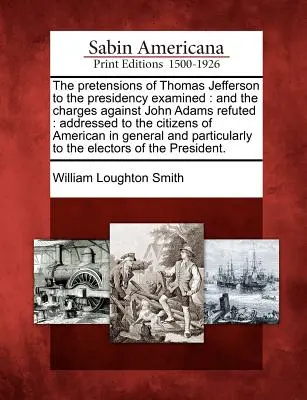 Sabin Americana
Print Editions 1500-1926

The pretensions of Thomas Jefferson to the presidency examined : and the charges against John Adams refuted : addressed to the citizens of American in general and particularly to the electors of the President.

William Loughton Smith